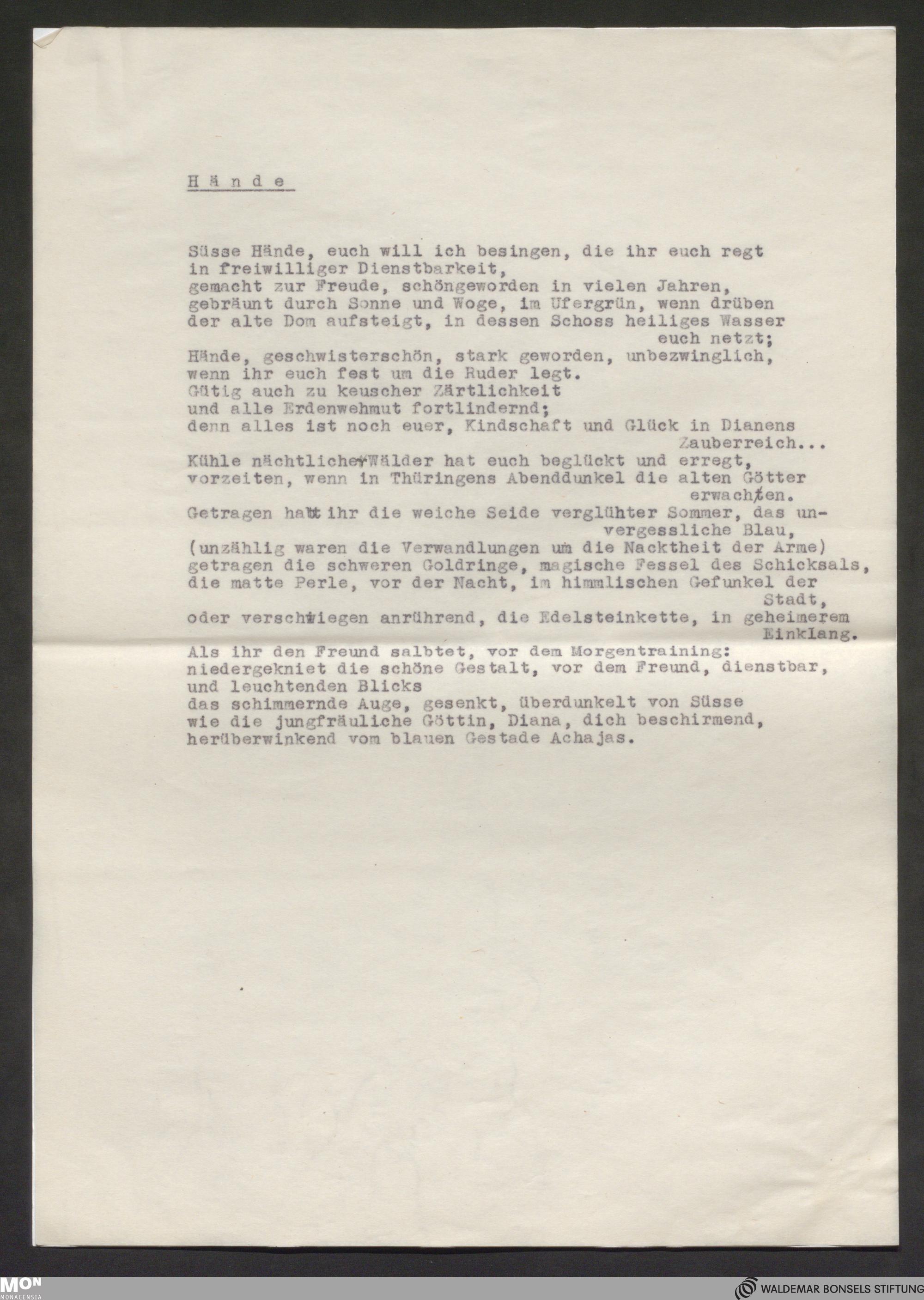 Hände

Süsse Hände, euch will ich besingen, die ihr euch regt
in freiwilliger Dienstbarkeit,
gemacht zur Freude, schöngeworden in vielen Jahren,
gebräunt durch Sonne und Woge, im Ufergrün, wenn drüben
der alte Dom aufsteigt, in dessen Schoss heiliges Wasser
euch netzt;
Hände, geschwisterschön, stark geworden, unbezwinglich,
wenn ihr euch fest um die Ruder legt.
Gütig auch zu keuscher Zärtlichkeit
und alle Erdenwehmut fortlindernd;
denn alles ist noch euer, Kindschaft und Glück in Dianens
Zauberreich...
Kühle nächtlicher Wälder hat euch beglückt und erregt,
vorzeiten, wenn in Thüringens Abenddunkel die alten Götter
erwachten.
Getragen habt ihr die weiche Seide verglühter Sommer, das unvergessliche Blau,
(unzählig waren die Verwandlungen um die Nacktheit der Arme)
getragen die schweren Goldringe, magische Fessel des Schicksals,
die matte Perle, vor der Nacht, im himmlischen Gefunkel der
Stadt,
oder verschwiegen anrührend, die Edelsteinkette, in geheimerem
Einklang.
Als ihr den Freund salbtet, vor dem Morgentraining:
niedergekniet die schöne Gestalt, vor dem Freund, dienstbar,
und leuchtenden Blicks
das schimmernde Auge, gesenkt, überdunkelt von Süsse
wie die jungfräuliche Göttin, Diana, dich beschirmend,
herüberwinkend vom blauen Gestade Achajas.

MON
MONACENSIA
WALDEMAR BONSELS STIFTUNG